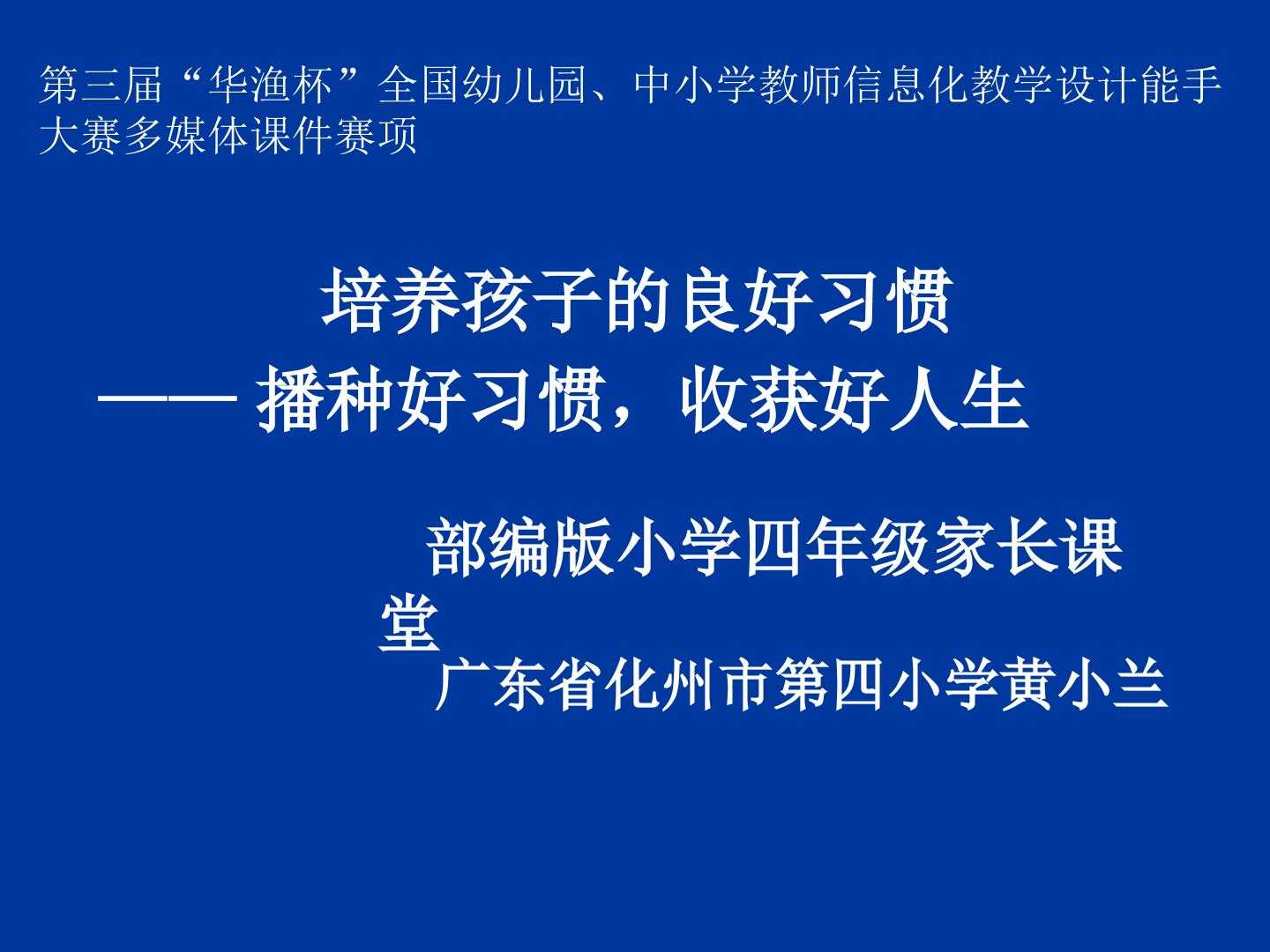 第三届“华渔杯”全国幼儿园、中小学教师信息化教学设计能手大赛多媒体课件赛项

培养孩子的良好习惯
—— 播种好习惯，收获好人生

部编版小学四年级家长课堂
广东省化州市第四小学黄小兰